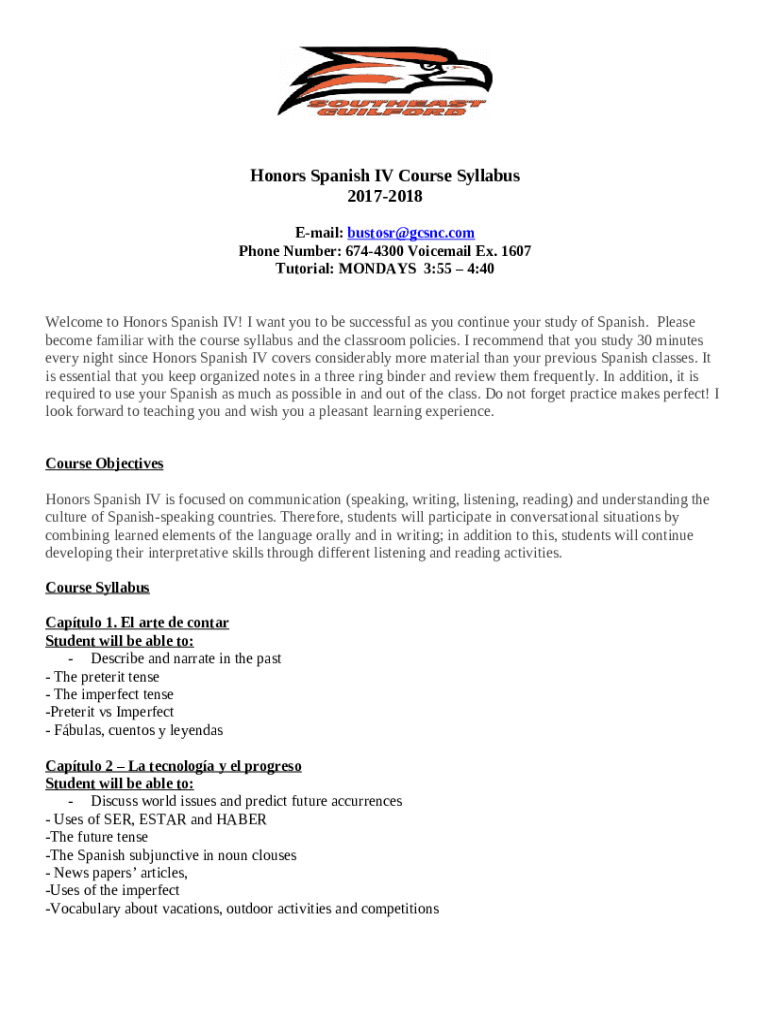 SOUTHEAST GUILFORD

Honors Spanish IV Course Syllabus
2017-2018

E-mail: bustosr@gcsnc.com
Phone Number: 674-4300 Voicemail Ex. 1607
Tutorial: MONDAYS 3:55 – 4:40

Welcome to Honors Spanish IV! I want you to be successful as you continue your study of Spanish. Please become familiar with the course syllabus and the classroom policies. I recommend that you study 30 minutes every night since Honors Spanish IV covers considerably more material than your previous Spanish classes. It is essential that you keep organized notes in a three ring binder and review them frequently. In addition, it is required to use your Spanish as much as possible in and out of the class. Do not forget practice makes perfect! I look forward to teaching you and wish you a pleasant learning experience.

Course Objectives

Honors Spanish IV is focused on communication (speaking, writing, listening, reading) and understanding the culture of Spanish-speaking countries. Therefore, students will participate in conversational situations by combining learned elements of the language orally and in writing; in addition to this, students will continue developing their interpretative skills through different listening and reading activities.

Course Syllabus

Capítulo 1. El arte de contar
Student will be able to:
- Describe and narrate in the past
- The preterit tense
- The imperfect tense
-Preterit vs Imperfect
- Fábulas, cuentos y leyendas

Capítulo 2 – La tecnología y el progreso
Student will be able to:
- Discuss world issues and predict future accurrences
- Uses of SER, ESTAR and HABER
-The future tense
-The Spanish subjunctive in noun clouses
- News papers' articles,
-Uses of the imperfect
-Vocabulary about vacations, outdoor activities and competitions